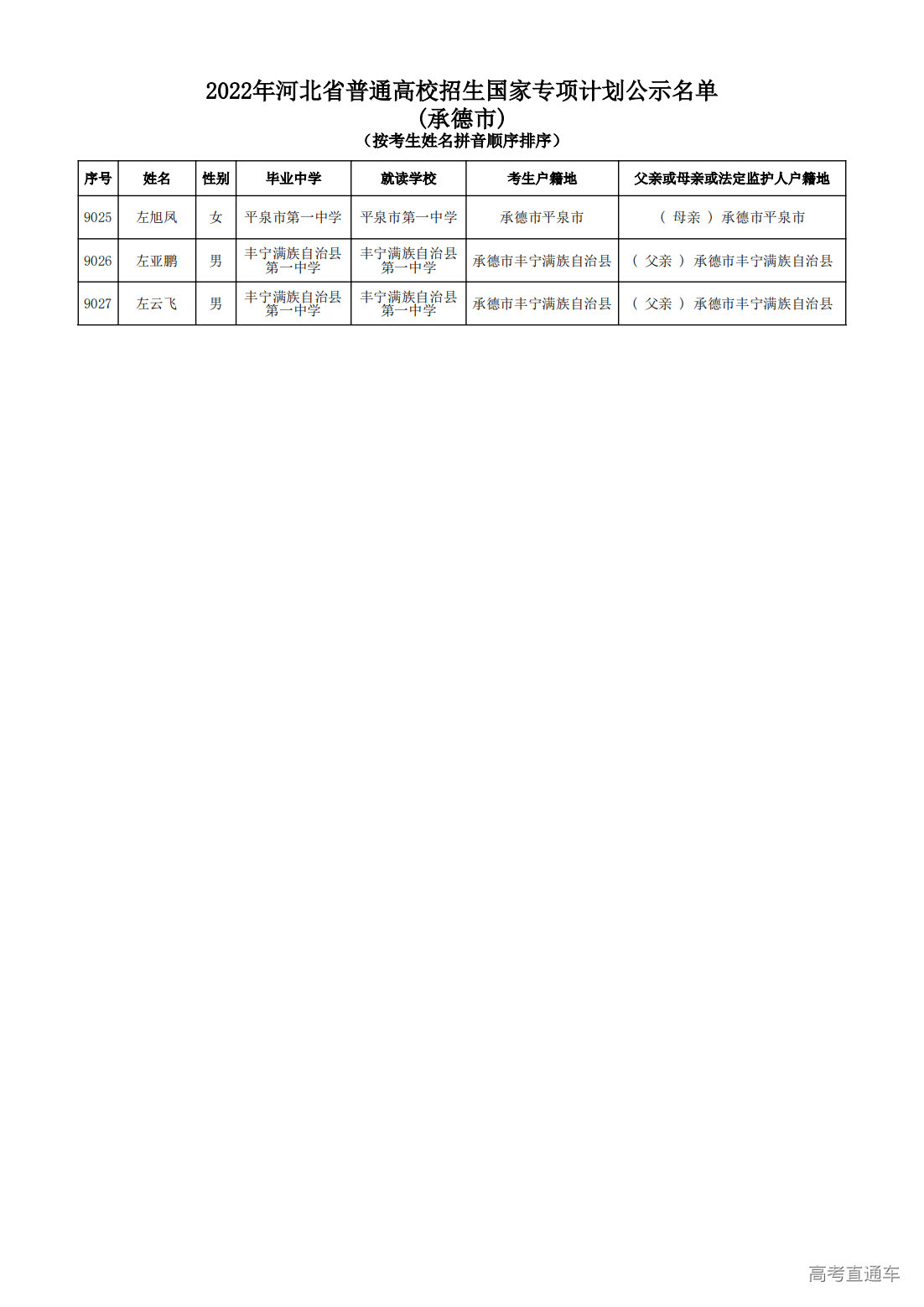 2022年河北省普通高校招生国家专项计划公示名单
(承德市)
(按考生姓名拼音顺序排序)

| 序号 | 姓名 | 性别 | 毕业中学 | 就读学校 | 考生户籍地 | 父亲或母亲或法定监护人户籍地 |
|---|---|---|---|---|---|---|
| 9025 | 左旭凤 | 女 | 平泉市第一中学 | 平泉市第一中学 | 承德市平泉市 | ( 母亲 ) 承德市平泉市 |
| 9026 | 左亚鹏 | 男 | 丰宁满族自治县第一中学 | 丰宁满族自治县第一中学 | 承德市丰宁满族自治县 | ( 父亲 ) 承德市丰宁满族自治县 |
| 9027 | 左云飞 | 男 | 丰宁满族自治县第一中学 | 丰宁满族自治县第一中学 | 承德市丰宁满族自治县 | ( 父亲 ) 承德市丰宁满族自治县 |

高考直通车